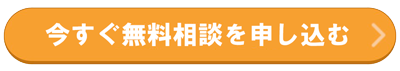 今すぐ無料相談を申し込む